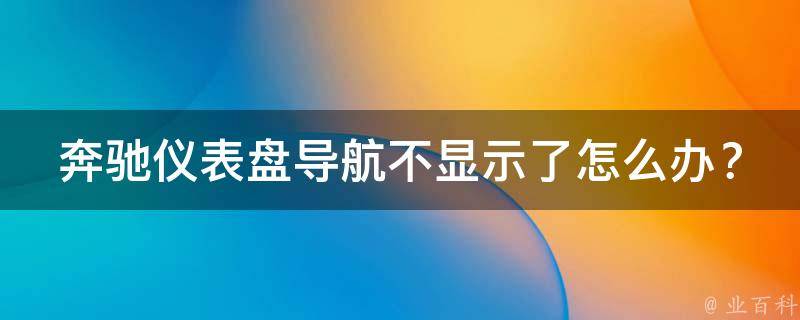 奔驰仪表盘导航不显示了怎么办？

@ 业百科